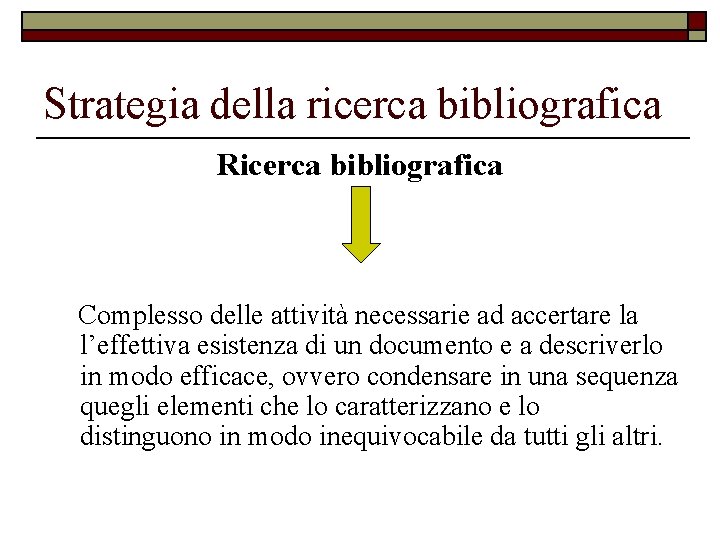 Strategia della ricerca bibliografica

Ricerca bibliografica

Complesso delle attività necessarie ad accertare la l'effettiva esistenza di un documento e a descriverlo in modo efficace, ovvero condensare in una sequenza quegli elementi che lo caratterizzano e lo distinguono in modo inequivocabile da tutti gli altri.